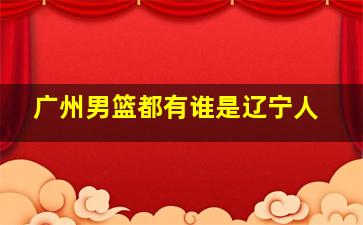 广州男篮都有谁是辽宁人